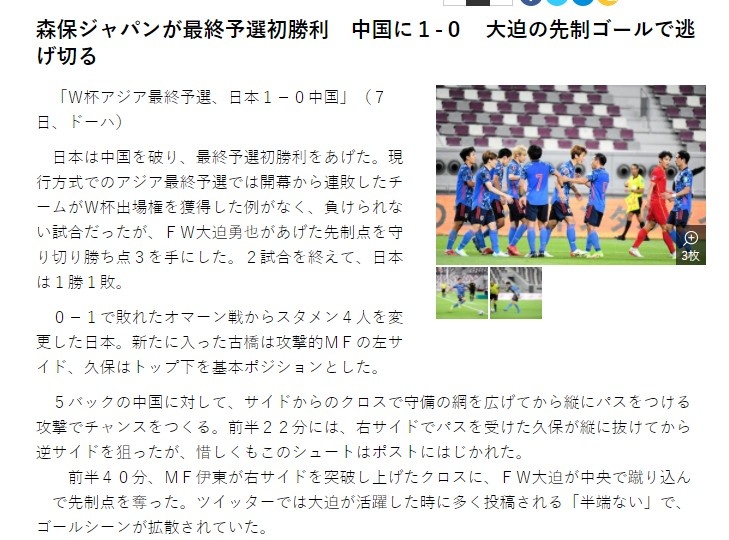 森保ジャパンが最終予選初勝利　中国に１-０　大迫の先制ゴールで逃げ切る

「W杯アジア最終予選、日本１－０中国」（７日、ドーハ）

日本は中国を破り、最終予選初勝利をあげた。現行方式でのアジア最終予選では開幕から連敗したチームがW杯出場権を獲得した例がなく、負けられない試合だったが、ＦＷ大迫勇也があげた先制点を守り切り勝ち点３を手にした。２試合を終えて、日本は１勝１敗。

０－１で敗れたオマーン戦からスタメン４人を変更した日本。新たに入った古橋は攻撃的ＭＦの左サイド、久保はトップ下を基本ポジションとした。

3枚

５バックの中国に対して、サイドからのクロスで守備の網を広げてから縦にパスをつける攻撃でチャンスをつくる。前半２２分には、右サイドでパスを受けた久保が縦に抜けてから逆サイドを狙ったが、惜しくもこのシュートはポストにはじかれた。

前半４０分、ＭＦ伊東が右サイドを突破し上げたクロスに、ＦＷ大迫が中央で蹴り込んで先制点を奪った。ツイッターでは大迫が活躍した時に多く投稿される「半端ない」で、ゴールシーンが拡散されていた。